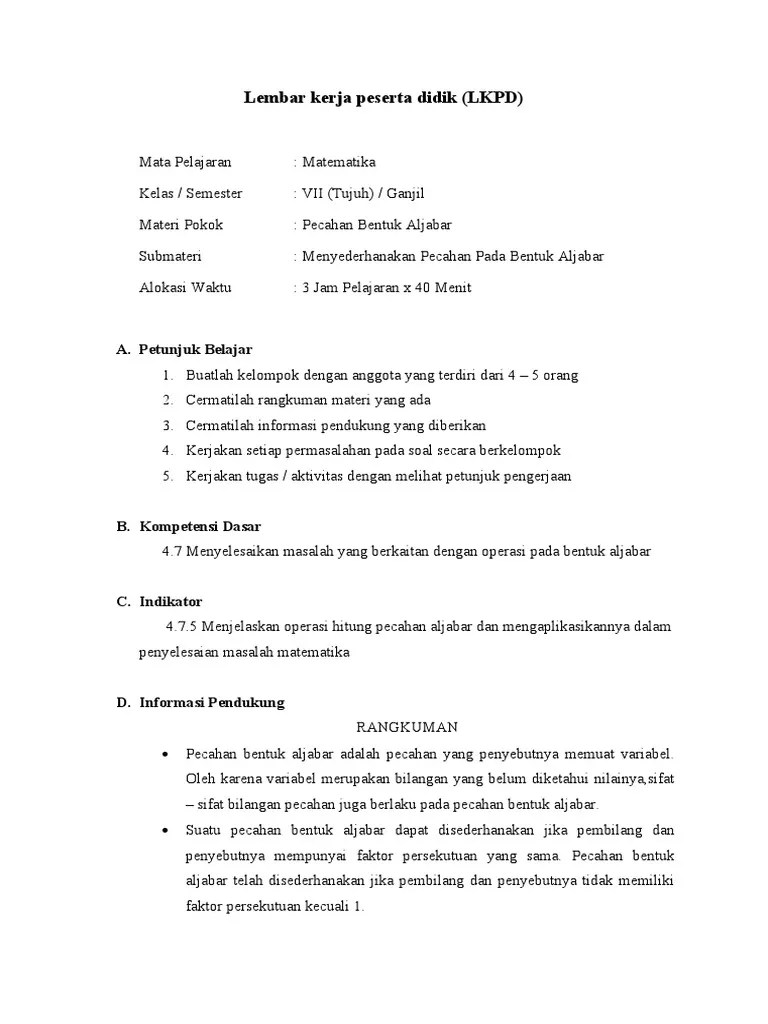 Lembar kerja peserta didik (LKPD)

Mata Pelajaran : Matematika

Kelas / Semester : VII (Tujuh) / Ganjil

Materi Pokok : Pecahan Bentuk Aljabar

Submateri : Menyederhanakan Pecahan Pada Bentuk Aljabar

Alokasi Waktu : 3 Jam Pelajaran x 40 Menit

A. Petunjuk Belajar
1. Buatlah kelompok dengan anggota yang terdiri dari 4 – 5 orang
2. Cermatilah rangkuman materi yang ada
3. Cermatilah informasi pendukung yang diberikan
4. Kerjakan setiap permasalahan pada soal secara berkelompok
5. Kerjakan tugas / aktivitas dengan melihat petunjuk pengerjaan

B. Kompetensi Dasar
4.7 Menyelesaikan masalah yang berkaitan dengan operasi pada bentuk aljabar

C. Indikator
4.7.5 Menjelaskan operasi hitung pecahan aljabar dan mengaplikasikannya dalam penyelesaian masalah matematika

D. Informasi Pendukung
RANGKUMAN
• Pecahan bentuk aljabar adalah pecahan yang penyebutnya memuat variabel. Oleh karena variabel merupakan bilangan yang belum diketahui nilainya,sifat – sifat bilangan pecahan juga berlaku pada pecahan bentuk aljabar.
• Suatu pecahan bentuk aljabar dapat disederhanakan jika pembilang dan penyebutnya mempunyai faktor persekutuan yang sama. Pecahan bentuk aljabar telah disederhanakan jika pembilang dan penyebutnya tidak memiliki faktor persekutuan kecuali 1.